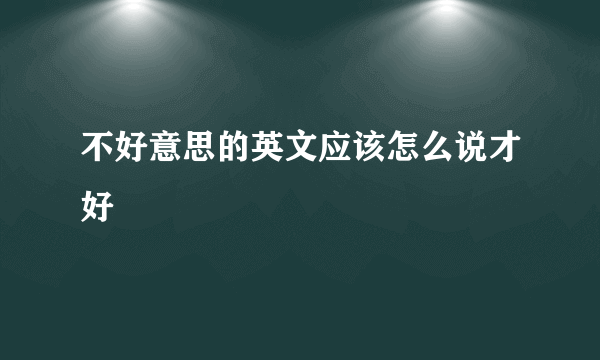 不好意思的英文应该怎么说才好